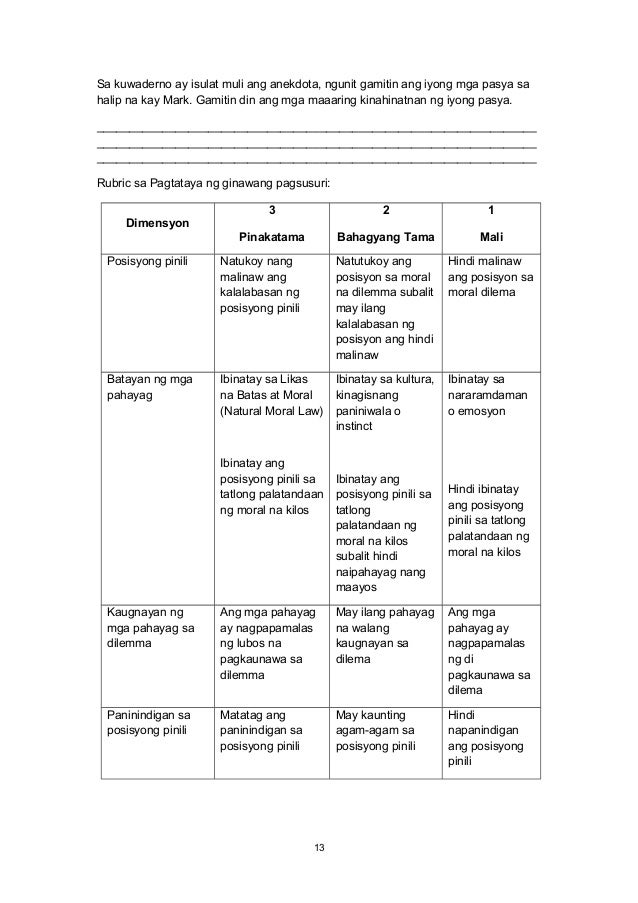 Sa kuwaderno ay isulat muli ang anekdota, ngunit gamitin ang iyong mga pasya sa halip na kay Mark. Gamitin din ang mga maaaring kinahinatnan ng iyong pasya.

Rubric sa Pagtataya ng ginawang pagsusuri:

| Dimensyon | 3 Pinakatama | 2 Bahagyang Tama | 1 Mali |
|---|---|---|---|
| Posisyong pinili | Natukoy nang malinaw ang kalalabasan ng posisyong pinili | Natutukoy ang posisyon sa moral na dilemma subalit may ilang kalalabasan ng posisyon ang hindi malinaw | Hindi malinaw ang posisyon sa moral dilema |
| Batayan ng mga pahayag | Ibinatay sa Likas na Batas at Moral (Natural Moral Law) Ibinatay ang posisyong pinili sa tatlong palatandaan ng moral na kilos | Ibinatay sa kultura, kinagisnang paniniwala o instinct Ibinatay ang posisyong pinili sa tatlong palatandaan ng moral na kilos subalit hindi naipahayag nang maayos | Ibinatay sa nararamdaman o emosyon Hindi ibinatay ang posisyong pinili sa tatlong palatandaan ng moral na kilos |
| Kaugnayan ng mga pahayag sa dilemma | Ang mga pahayag ay nagpapamalas ng lubos na pagkaunawa sa dilemma | May ilang pahayag na walang kaugnayan sa dilema | Ang mga pahayag ay nagpapamalas ng di pagkaunawa sa dilema |
| Paninindigan sa posisyong pinili | Matatag ang paninindigan sa posisyong pinili | May kaunting agam-agam sa posisyong pinili | Hindi napanindigan ang posisyong pinili |

13